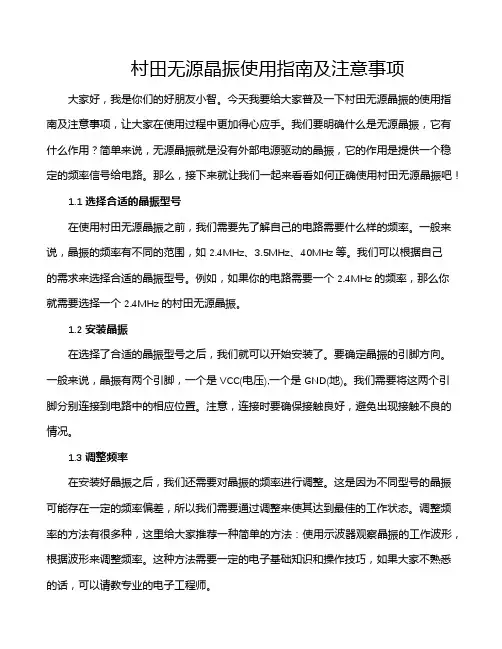 村田无源晶振使用指南及注意事项

大家好，我是你们的好朋友小智。今天我要给大家普及一下村田无源晶振的使用指南及注意事项，让大家在使用过程中更加得心应手。我们要明确什么是无源晶振，它有什么作用？简单来说，无源晶振就是没有外部电源驱动的晶振，它的作用是提供一个稳定的频率信号给电路。那么，接下来就让我们一起来看看如何正确使用村田无源晶振吧！

1.1 选择合适的晶振型号

在使用村田无源晶振之前，我们需要先了解自己的电路需要什么样的频率。一般来说，晶振的频率有不同的范围，如 2.4MHz、3.5MHz、40MHz 等。我们可以根据自己的需求来选择合适的晶振型号。例如，如果你的电路需要一个 2.4MHz 的频率，那么你就需要选择一个 2.4MHz 的村田无源晶振。

1.2 安装晶振

在选择了合适的晶振型号之后，我们就可以开始安装了。要确定晶振的引脚方向。一般来说，晶振有两个引脚，一个是 VCC(电压),一个是 GND(地)。我们需要将这两个引脚分别连接到电路中的相应位置。注意，连接时要确保接触良好，避免出现接触不良的情况。

1.3 调整频率

在安装好晶振之后，我们还需要对晶振的频率进行调整。这是因为不同型号的晶振可能存在一定的频率偏差，所以我们需要通过调整来使其达到最佳的工作状态。调整频率的方法有很多种，这里给大家推荐一种简单的方法：使用示波器观察晶振的工作波形，根据波形来调整频率。这种方法需要一定的电子基础知识和操作技巧，如果大家不熟悉的话，可以请教专业的电子工程师。